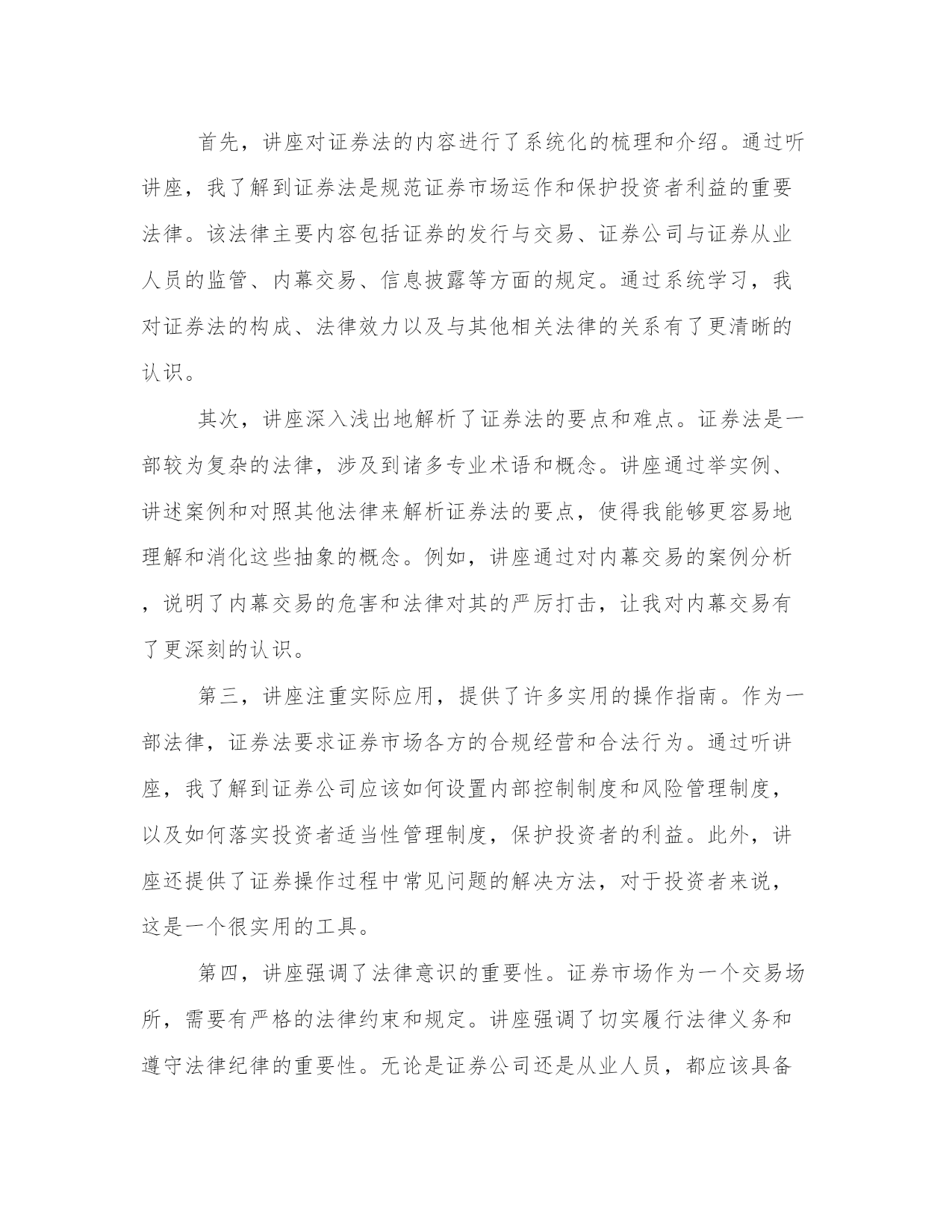 首先，讲座对证券法的内容进行了系统化的梳理和介绍。通过听讲座，我了解到证券法是规范证券市场运作和保护投资者利益的重要法律。该法律主要内容包括证券的发行与交易、证券公司与证券从业人员的监管、内幕交易、信息披露等方面的规定。通过系统学习，我对证券法的构成、法律效力以及与其他相关法律的关系有了更清晰的认识。

其次，讲座深入浅出地解析了证券法的要点和难点。证券法是一部较为复杂的法律，涉及到诸多专业术语和概念。讲座通过举实例、讲述案例和对照其他法律来解析证券法的要点，使得我能够更容易地理解和消化这些抽象的概念。例如，讲座通过对内幕交易的案例分析，说明了内幕交易的危害和法律对其的严厉打击，让我对内幕交易有了更深刻的认识。

第三，讲座注重实际应用，提供了许多实用的操作指南。作为一部法律，证券法要求证券市场各方的合规经营和合法行为。通过听讲座，我了解到证券公司应该如何设置内部控制制度和风险管理制度，以及如何落实投资者适当性管理制度，保护投资者的利益。此外，讲座还提供了证券操作过程中常见问题的解决方法，对于投资者来说，这是一个很实用的工具。

第四，讲座强调了法律意识的重要性。证券市场作为一个交易场所，需要有严格的法律约束和规定。讲座强调了切实履行法律义务和遵守法律纪律的重要性。无论是证券公司还是从业人员，都应该具备